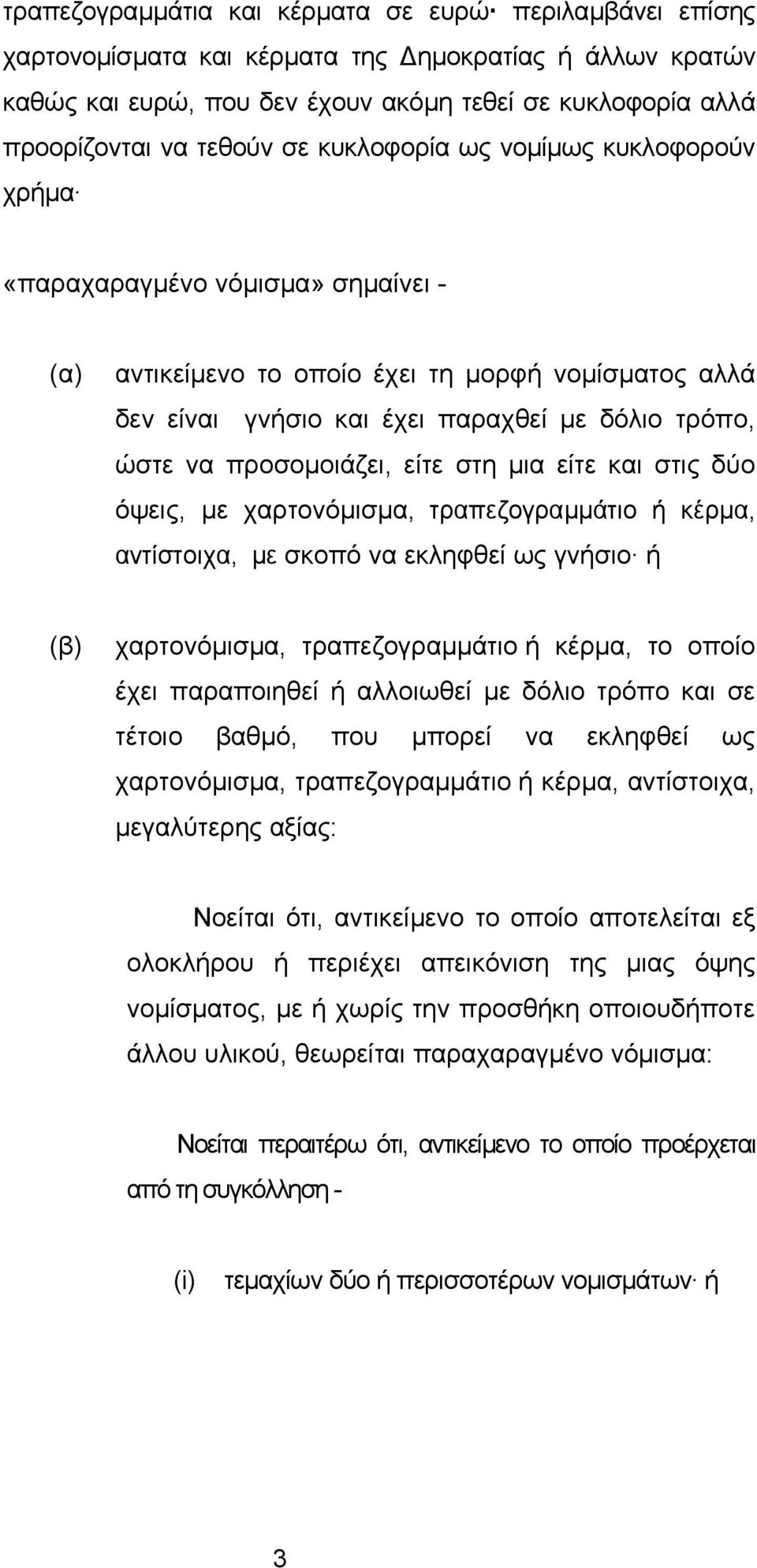 τραπεζογραμμάτια και κέρματα σε ευρώ· περιλαμβάνει επίσης χαρτονομίσματα και κέρματα της Δημοκρατίας ή άλλων κρατών καθώς και ευρώ, που δεν έχουν ακόμη τεθεί σε κυκλοφορία αλλά προορίζονται να τεθούν σε κυκλοφορία ως νομίμως κυκλοφορούν χρήμα·

«παραχαραγμένο νόμισμα» σημαίνει -

(α) αντικείμενο το οποίο έχει τη μορφή νομίσματος αλλά δεν είναι γνήσιο και έχει παραχθεί με δόλιο τρόπο, ώστε να προσομοιάζει, είτε στη μια είτε και στις δύο όψεις, με χαρτονόμισμα, τραπεζογραμμάτιο ή κέρμα, αντίστοιχα, με σκοπό να εκληφθεί ως γνήσιο· ή

(β) χαρτονόμισμα, τραπεζογραμμάτιο ή κέρμα, το οποίο έχει παραποιηθεί ή αλλοιωθεί με δόλιο τρόπο και σε τέτοιο βαθμό, που μπορεί να εκληφθεί ως χαρτονόμισμα, τραπεζογραμμάτιο ή κέρμα, αντίστοιχα, μεγαλύτερης αξίας:

Νοείται ότι, αντικείμενο το οποίο αποτελείται εξ ολοκλήρου ή περιέχει απεικόνιση της μιας όψης νομίσματος, με ή χωρίς την προσθήκη οποιουδήποτε άλλου υλικού, θεωρείται παραχαραγμένο νόμισμα:

Νοείται περαιτέρω ότι, αντικείμενο το οποίο προέρχεται από τη συγκόλληση -

(i) τεμαχίων δύο ή περισσοτέρων νομισμάτων· ή

3